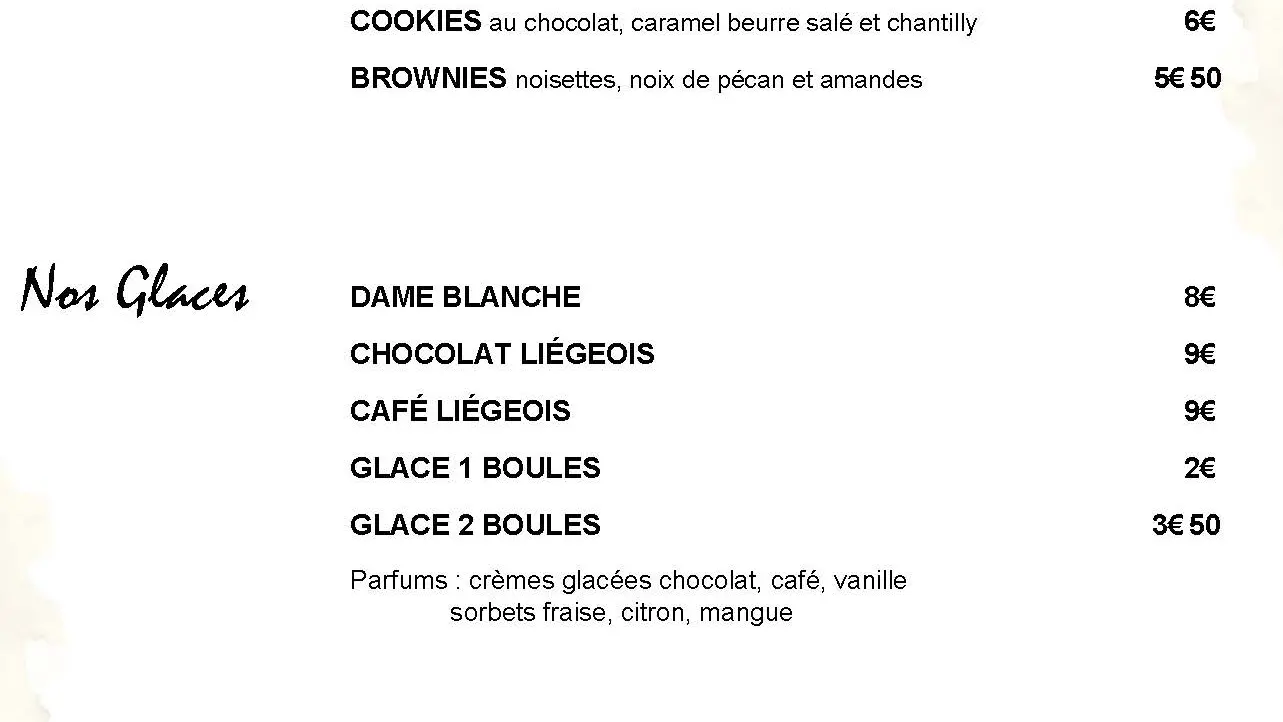 COOKIES au chocolat, caramel beurre salé et chantilly 6€

BROWNIES noisettes, noix de pécan et amandes 5€ 50

Nos Glaces

DAME BLANCHE 8€

CHOCOLAT LIÉGEOIS 9€

CAFÉ LIÉGEOIS 9€

GLACE 1 BOULES 2€

GLACE 2 BOULES 3€ 50

Parfums : crèmes glacées chocolat, café, vanille
sorbets fraise, citron, mangue